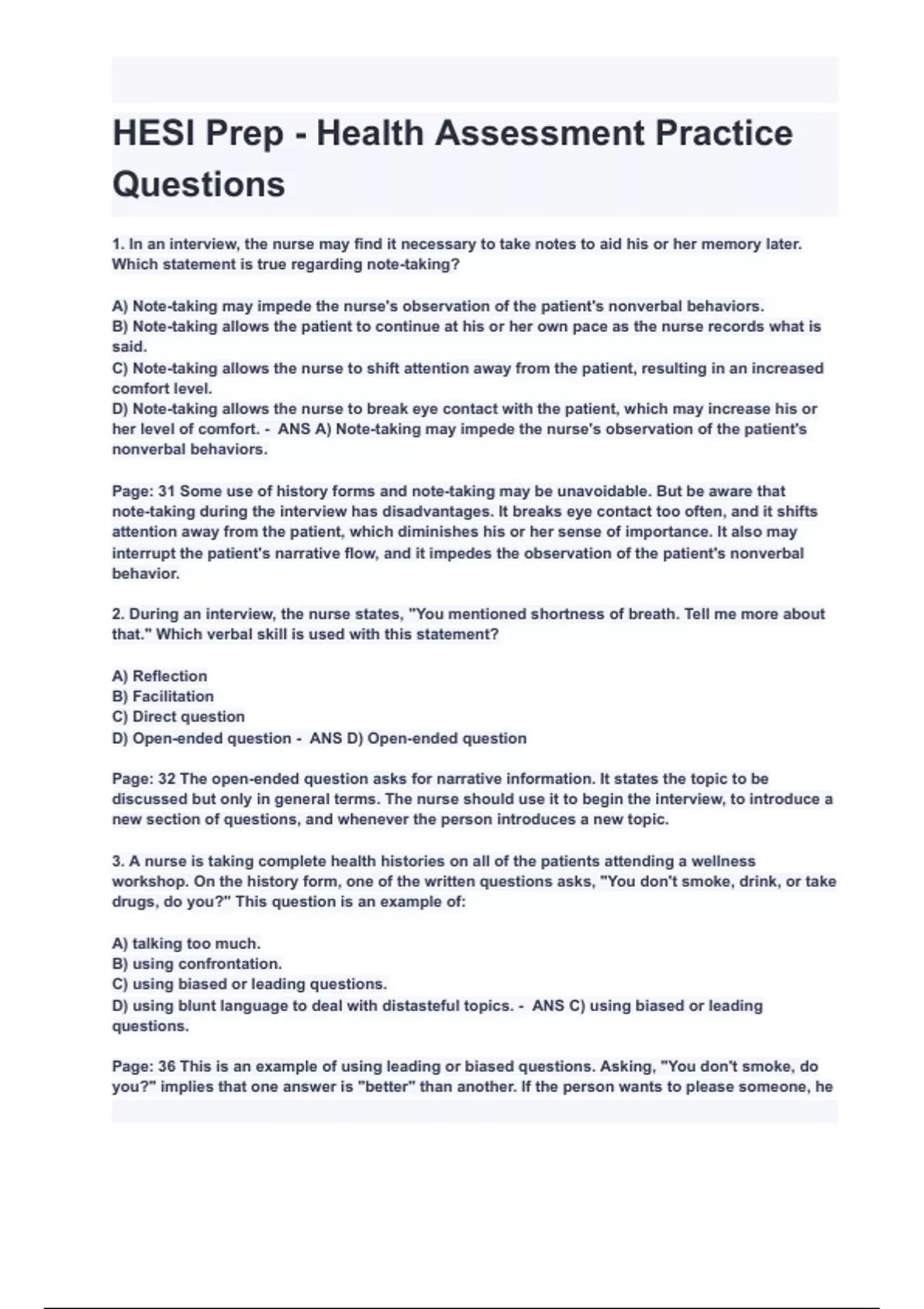 HESI Prep - Health Assessment Practice Questions

1. In an interview, the nurse may find it necessary to take notes to aid his or her memory later. Which statement is true regarding note-taking?

A) Note-taking may impede the nurse's observation of the patient's nonverbal behaviors.
B) Note-taking allows the patient to continue at his or her own pace as the nurse records what is said.
C) Note-taking allows the nurse to shift attention away from the patient, resulting in an increased comfort level.
D) Note-taking allows the nurse to break eye contact with the patient, which may increase his or her level of comfort. - ANS A) Note-taking may impede the nurse's observation of the patient's nonverbal behaviors.

Page: 31 Some use of history forms and note-taking may be unavoidable. But be aware that note-taking during the interview has disadvantages. It breaks eye contact too often, and it shifts attention away from the patient, which diminishes his or her sense of importance. It also may interrupt the patient's narrative flow, and it impedes the observation of the patient's nonverbal behavior.

2. During an interview, the nurse states, "You mentioned shortness of breath. Tell me more about that." Which verbal skill is used with this statement?

A) Reflection
B) Facilitation
C) Direct question
D) Open-ended question - ANS D) Open-ended question

Page: 32 The open-ended question asks for narrative information. It states the topic to be discussed but only in general terms. The nurse should use it to begin the interview, to introduce a new section of questions, and whenever the person introduces a new topic.

3. A nurse is taking complete health histories on all of the patients attending a wellness workshop. On the history form, one of the written questions asks, "You don't smoke, drink, or take drugs, do you?" This question is an example of:

A) talking too much.
B) using confrontation.
C) using biased or leading questions.
D) using blunt language to deal with distasteful topics. - ANS C) using biased or leading questions.

Page: 36 This is an example of using leading or biased questions. Asking, "You don't smoke, do you?" implies that one answer is "better" than another. If the person wants to please someone, he